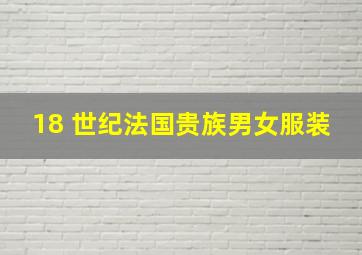 18 世纪法国贵族男女服装